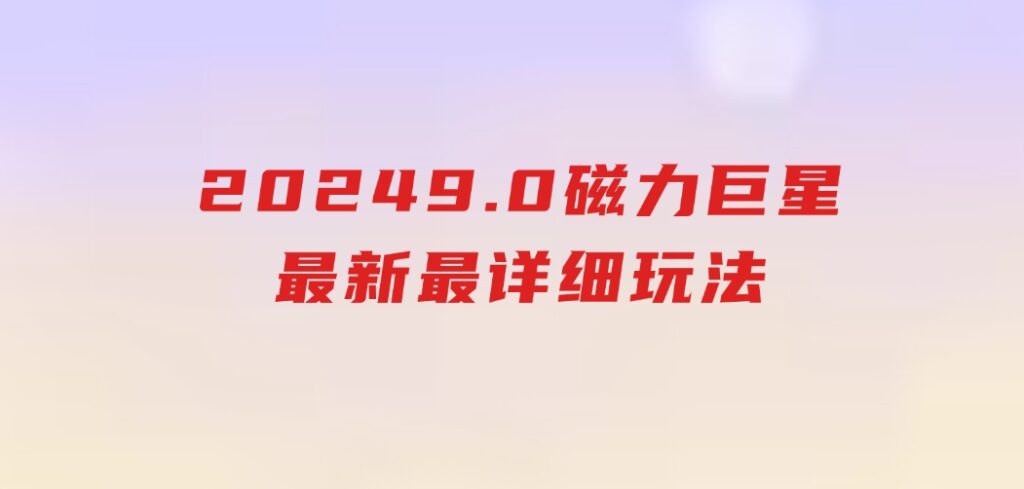 20249.0磁力巨星
最新最详细玩法